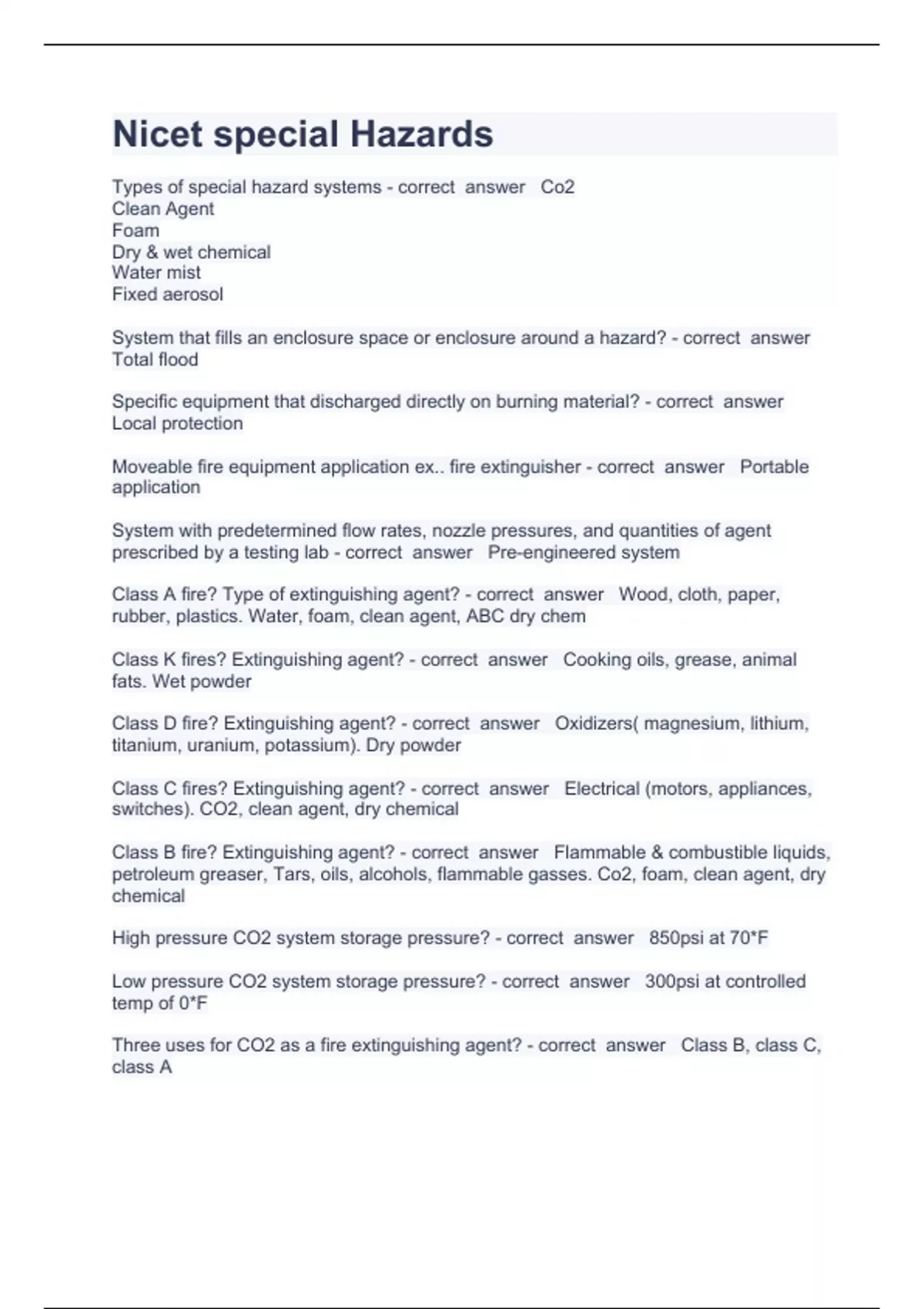 Nicet special Hazards

Types of special hazard systems - correct answer Co2
Clean Agent
Foam
Dry & wet chemical
Water mist
Fixed aerosol

System that fills an enclosure space or enclosure around a hazard? - correct answer Total flood

Specific equipment that discharged directly on burning material? - correct answer Local protection

Moveable fire equipment application ex.. fire extinguisher - correct answer Portable application

System with predetermined flow rates, nozzle pressures, and quantities of agent prescribed by a testing lab - correct answer Pre-engineered system

Class A fire? Type of extinguishing agent? - correct answer Wood, cloth, paper, rubber, plastics. Water, foam, clean agent, ABC dry chem

Class K fires? Extinguishing agent? - correct answer Cooking oils, grease, animal fats. Wet powder

Class D fire? Extinguishing agent? - correct answer Oxidizers( magnesium, lithium, titanium, uranium, potassium). Dry powder

Class C fires? Extinguishing agent? - correct answer Electrical (motors, appliances, switches). CO2, clean agent, dry chemical

Class B fire? Extinguishing agent? - correct answer Flammable & combustible liquids, petroleum greaser, Tars, oils, alcohols, flammable gasses. Co2, foam, clean agent, dry chemical

High pressure CO2 system storage pressure? - correct answer 850psi at 70*F

Low pressure CO2 system storage pressure? - correct answer 300psi at controlled temp of 0*F

Three uses for CO2 as a fire extinguishing agent? - correct answer Class B, class C, class A